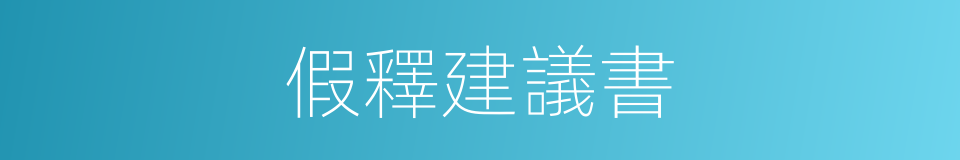 假釋建議書